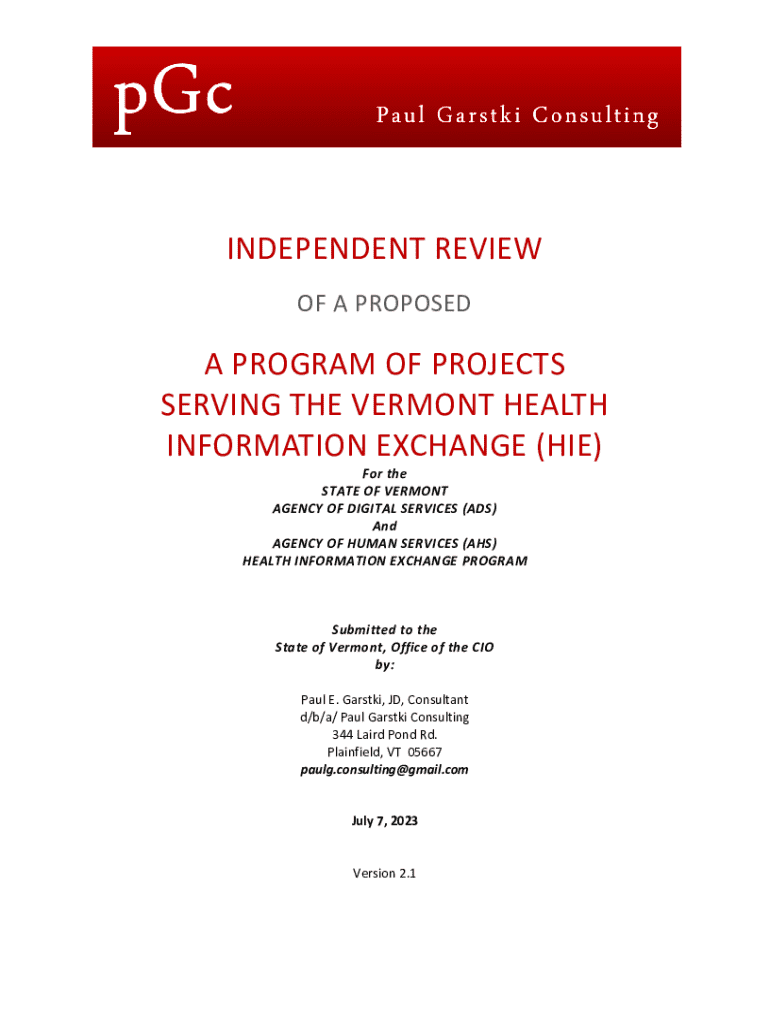 pGc Paul Garstki Consulting

INDEPENDENT REVIEW

OF A PROPOSED

A PROGRAM OF PROJECTS SERVING THE VERMONT HEALTH INFORMATION EXCHANGE (HIE)

For the
STATE OF VERMONT
AGENCY OF DIGITAL SERVICES (ADS)
And
AGENCY OF HUMAN SERVICES (AHS)
HEALTH INFORMATION EXCHANGE PROGRAM

Submitted to the
State of Vermont, Office of the CIO
by:

Paul E. Garstki, JD, Consultant
d/b/a/ Paul Garstki Consulting
344 Laird Pond Rd.
Plainfield, VT 05667
paulg.consulting@gmail.com

July 7, 2023

Version 2.1